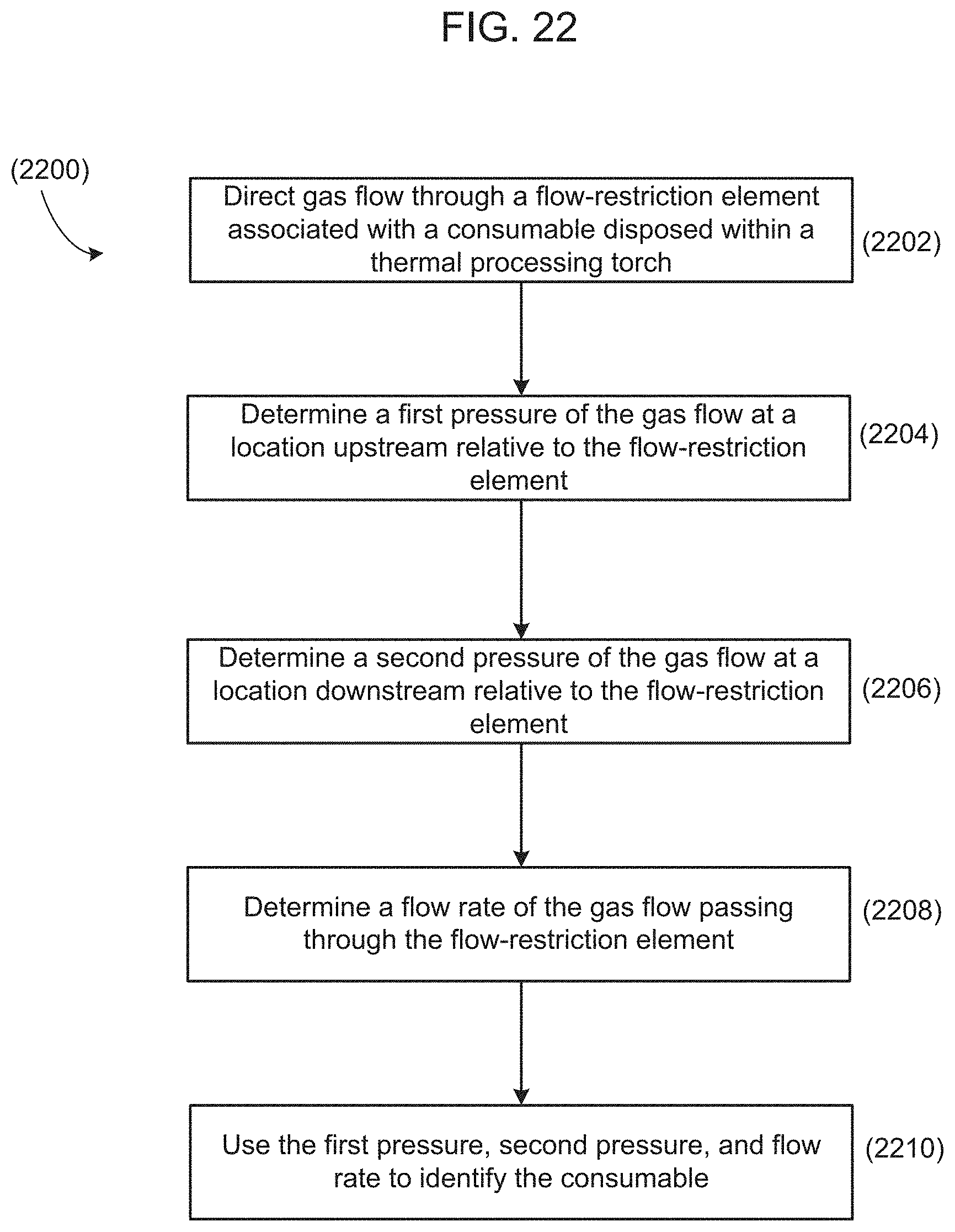 FIG. 22

(2200)

Direct gas flow through a flow-restriction element associated with a consumable disposed within a thermal processing torch

(2202)

Determine a first pressure of the gas flow at a location upstream relative to the flow-restriction element

(2204)

Determine a second pressure of the gas flow at a location downstream relative to the flow-restriction element

(2206)

Determine a flow rate of the gas flow passing through the flow-restriction element

(2208)

Use the first pressure, second pressure, and flow rate to identify the consumable

(2210)